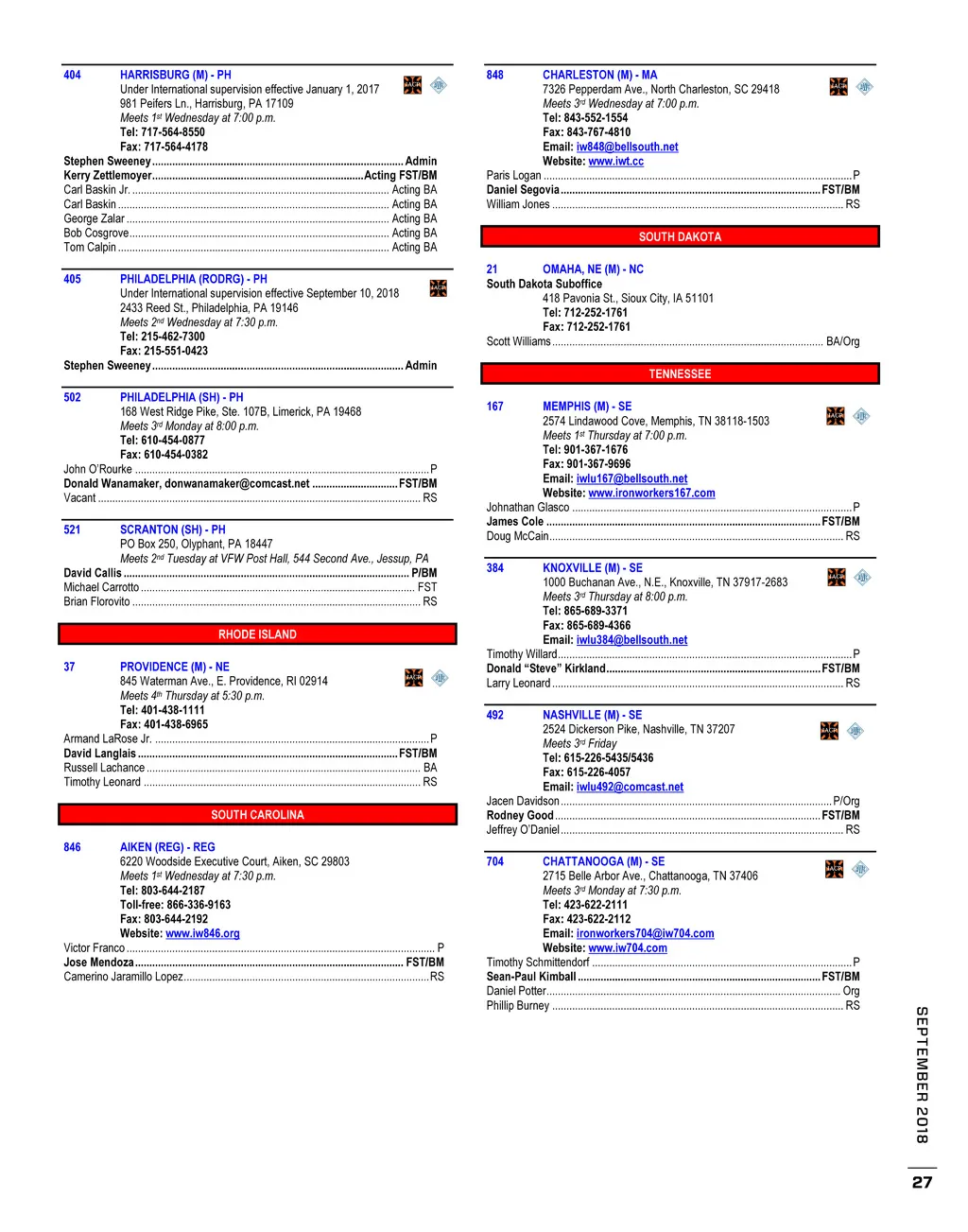 404 HARRISBURG (M) - PH
Under International supervision effective January 1, 2017
981 Peifers Ln., Harrisburg, PA 17109
Meets 1st Wednesday at 7:00 p.m.
Tel: 717-564-8550
Fax: 717-564-4178
Stephen Sweeney ........ Admin
Kerry Zettlemoyer ........ Acting FST/BM
Carl Baskin Jr. ........ Acting BA
Carl Baskin ........ Acting BA
George Zalar ........ Acting BA
Bob Cosgrove ........ Acting BA
Tom Calpin ........ Acting BA

405 PHILADELPHIA (RODRG) - PH
Under International supervision effective September 10, 2018
2433 Reed St., Philadelphia, PA 19146
Meets 2nd Wednesday at 7:30 p.m.
Tel: 215-462-7300
Fax: 215-551-0423
Stephen Sweeney ........ Admin

502 PHILADELPHIA (SH) - PH
168 West Ridge Pike, Ste. 107B, Limerick, PA 19468
Meets 3rd Monday at 8:00 p.m.
Tel: 610-454-0877
Fax: 610-454-0382
John O'Rourke ........ P
Donald Wanamaker, donwanamaker@comcast.net ........ FST/BM
Vacant ........ RS

521 SCRANTON (SH) - PH
PO Box 250, Olyphant, PA 18447
Meets 2nd Tuesday at VFW Post Hall, 544 Second Ave., Jessup, PA
David Callis ........ P/BM
Michael Carrotto ........ FST
Brian Florovito ........ RS

RHODE ISLAND

37 PROVIDENCE (M) - NE
845 Waterman Ave., E. Providence, RI 02914
Meets 4th Thursday at 5:30 p.m.
Tel: 401-438-1111
Fax: 401-438-6965
Armand LaRose Jr. ........ P
David Langlais ........ FST/BM
Russell Lachance ........ BA
Timothy Leonard ........ RS

SOUTH CAROLINA

846 AIKEN (REG) - REG
6220 Woodside Executive Court, Aiken, SC 29803
Meets 1st Wednesday at 7:30 p.m.
Tel: 803-644-2187
Toll-free: 866-336-9163
Fax: 803-644-2192
Website: www.iw846.org
Victor Franco ........ P
Jose Mendoza ........ FST/BM
Camerino Jaramillo Lopez ........ RS

848 CHARLESTON (M) - MA
7326 Pepperdam Ave., North Charleston, SC 29418
Meets 3rd Wednesday at 7:00 p.m.
Tel: 843-552-1554
Fax: 843-767-4810
Email: iw848@bellsouth.net
Website: www.iwt.cc
Paris Logan ........ P
Daniel Segovia ........ FST/BM
William Jones ........ RS

SOUTH DAKOTA

21 OMAHA, NE (M) - NC
South Dakota Suboffice
418 Pavonia St., Sioux City, IA 51101
Tel: 712-252-1761
Fax: 712-252-1761
Scott Williams ........ BA/Org

TENNESSEE

167 MEMPHIS (M) - SE
2574 Lindawood Cove, Memphis, TN 38118-1503
Meets 1st Thursday at 7:00 p.m.
Tel: 901-367-1676
Fax: 901-367-9696
Email: iwlu167@bellsouth.net
Website: www.ironworkers167.com
Johnathan Glasco ........ P
James Cole ........ FST/BM
Doug McCain ........ RS

384 KNOXVILLE (M) - SE
1000 Buchanan Ave., N.E., Knoxville, TN 37917-2683
Meets 3rd Thursday at 8:00 p.m.
Tel: 865-689-3371
Fax: 865-689-4366
Email: iwlu384@bellsouth.net
Timothy Willard ........ P
Donald "Steve" Kirkland ........ FST/BM
Larry Leonard ........ RS

492 NASHVILLE (M) - SE
2524 Dickerson Pike, Nashville, TN 37207
Meets 3rd Friday
Tel: 615-226-5435/5436
Fax: 615-226-4057
Email: iwlu492@comcast.net
Jacen Davidson ........ P/Org
Rodney Good ........ FST/BM
Jeffrey O'Daniel ........ RS

704 CHATTANOOGA (M) - SE
2715 Belle Arbor Ave., Chattanooga, TN 37406
Meets 3rd Monday at 7:30 p.m.
Tel: 423-622-2111
Fax: 423-622-2112
Email: ironworkers704@iw704.com
Website: www.iw704.com
Timothy Schmittendorf ........ P
Sean-Paul Kimball ........ FST/BM
Daniel Potter ........ Org
Phillip Burney ........ RS

SEPTEMBER 2018
27